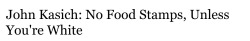 John Kasich: No Food Stamps, Unless You're White